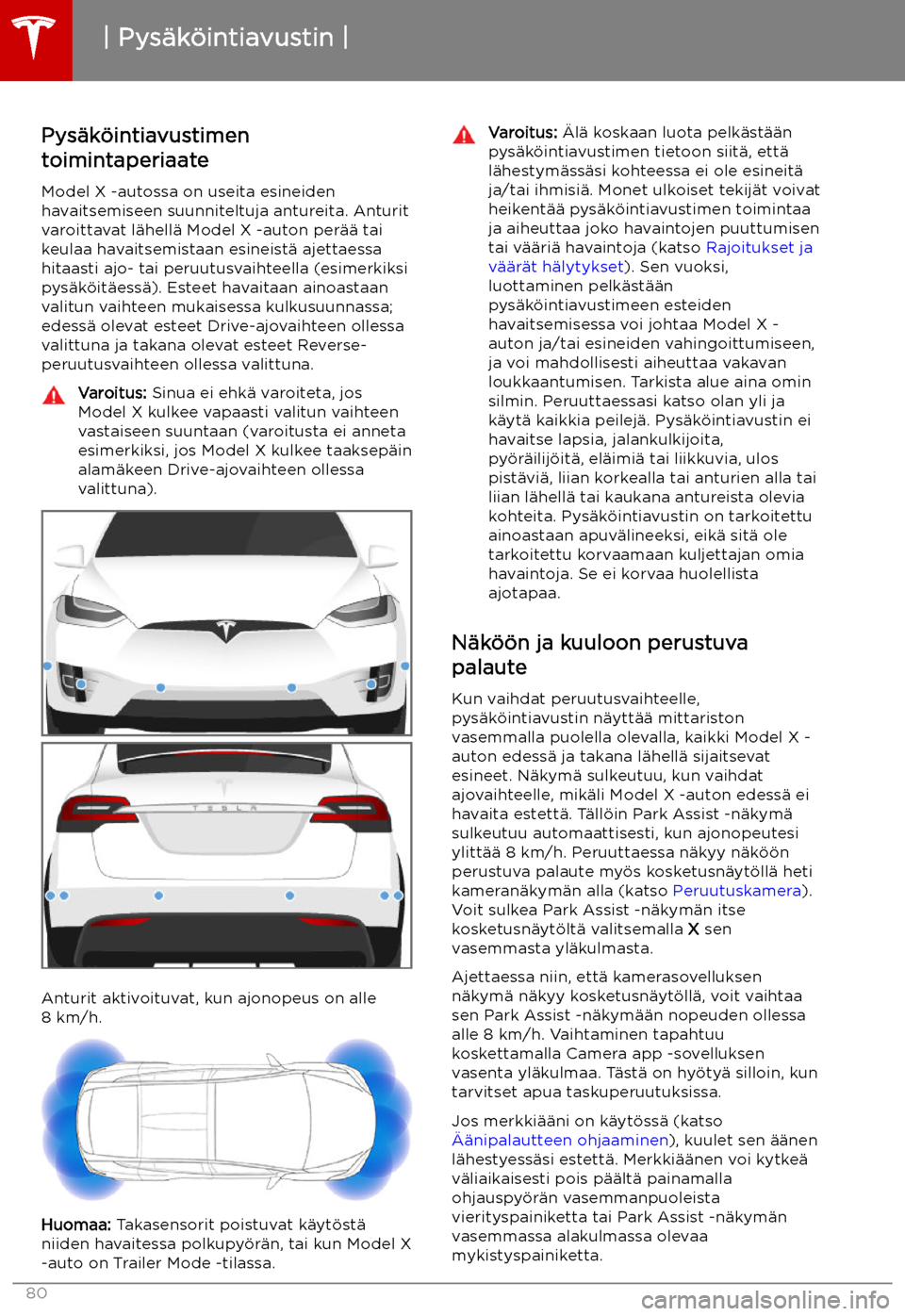 | Pysäköintiavustin |

Pysäköintiavustimen toimintaperiaate

Model X -autossa on useita esineiden havaitsemiseen suunniteltuja antureita. Anturit varoittavat lähellä Model X -auton perää tai keulaa havaitsemistaan esineistä ajettaessa hitaasti ajo- tai peruutusvaihteella (esimerkiksi pysäköitäessä). Esteet havaitaan ainoastaan valitun vaihteen mukaisessa kulkusuunnassa; edessä olevat esteet Drive-ajovaihteen ollessa valittuna ja takana olevat esteet Reverse-peruutusvaihteen ollessa valittuna.

Varoitus: Sinua ei ehkä varoiteta, jos Model X kulkee vapaasti valitun vaihteen vastaiseen suuntaan (varoitusta ei anneta esimerkiksi, jos Model X kulkee taaksepäin alamäkeen Drive-ajovaihteen ollessa valittuna).

TESLA

Anturit aktivoituvat, kun ajonopeus on alle 8 km/h.

Huomaa: Takasensorit poistuvat käytöstä niiden havaitessa polkupyörän, tai kun Model X -auto on Trailer Mode -tilassa.

Varoitus: Älä koskaan luota pelkästään pysäköintiavustimen tietoon siitä, että lähestymässäsi kohteessa ei ole esineitä ja/tai ihmisiä. Monet ulkoiset tekijät voivat heikentää pysäköintiavustimen toimintaa ja aiheuttaa joko havaintojen puuttumisen tai vääriä havaintoja (katso Rajoitukset ja väärät hälytykset). Sen vuoksi, luottaminen pelkästään pysäköintiavustimeen esteiden havaitsemisessa voi johtaa Model X -auton ja/tai esineiden vahingoittumiseen, ja voi mahdollisesti aiheuttaa vakavan loukkaantumisen. Tarkista alue aina omin silmin. Peruuttaessasi katso olan yli ja käytä kaikkia peilejä. Pysäköintiavustin ei havaitse lapsia, jalankulkijoita, pyöräilijöitä, eläimiä tai liikkuvia, ulos pistäviä, liian korkealla tai anturien alla tai liian lähellä tai kaukana antureista olevia kohteita. Pysäköintiavustin on tarkoitettu ainoastaan apuvälineeksi, eikä sitä ole tarkoitettu korvaamaan kuljettajan omia havaintoja. Se ei korvaa huolellista ajotapaa.

Näköön ja kuuloon perustuva palaute

Kun vaihdat peruutusvaihteelle, pysäköintiavustin näyttää mittariston vasemmalla puolella olevalla, kaikki Model X -auton edessä ja takana lähellä sijaitsevat esineet. Näkymä sulkeutuu, kun vaihdat ajovaihteelle, mikäli Model X -auton edessä ei havaita estettä. Tällöin Park Assist -näkymä sulkeutuu automaattisesti, kun ajonopeutesi ylittää 8 km/h. Peruuttaessa näkyy näköön perustuva palaute myös kosketusnäytöllä heti kameranäkymän alla (katso Peruutuskamera). Voit sulkea Park Assist -näkymän itse kosketusnäytöltä valitsemalla X sen vasemmasta yläkulmasta.

Ajettaessa niin, että kamerasovelluksen näkymä näkyy kosketusnäytöllä, voit vaihtaa sen Park Assist -näkymään nopeuden ollessa alle 8 km/h. Vaihtaminen tapahtuu koskettamalla Camera app -sovelluksen vasenta yläkulmaa. Tästä on hyötyä silloin, kun tarvitset apua taskuperuutuksissa.

Jos merkkiääni on käytössä (katso Äänipalautteen ohjaaminen), kuulet sen äänen lähestyessäsi estettä. Merkkiäänen voi kytkeä väliaikaisesti pois päältä painamalla ohjauspyörän vasemmanpuoleista vierityspainiketta tai Park Assist -näkymän vasemmassa alakulmassa olevaa mykistyspainiketta.

80

carmanualsonline.info